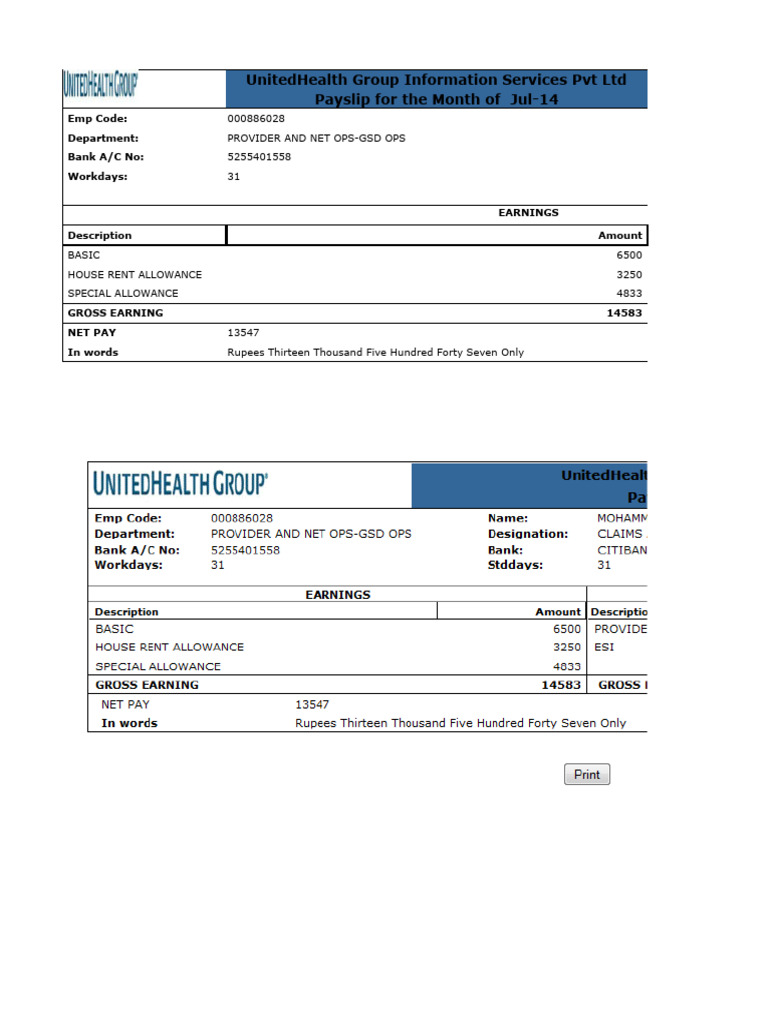 UNITEDHEALTH GROUP

UnitedHealth Group Information Services Pvt Ltd
Payslip for the Month of Jul-14

Emp Code: 000886028
Department: PROVIDER AND NET OPS-GSD OPS
Bank A/C No: 5255401558
Workdays: 31

EARNINGS

| Description | Amount |
|---|---|
| BASIC | 6500 |
| HOUSE RENT ALLOWANCE | 3250 |
| SPECIAL ALLOWANCE | 4833 |
| GROSS EARNING | 14583 |

NET PAY 13547
In words Rupees Thirteen Thousand Five Hundred Forty Seven Only

UNITEDHEALTH GROUP

UnitedHealt
Pa

Emp Code: 000886028
Department: PROVIDER AND NET OPS-GSD OPS
Bank A/C No: 5255401558
Workdays: 31

Name: MOHAMM
Designation: CLAIMS
Bank: CITIBAN
Stddays: 31

EARNINGS

| Description | Amount | Descriptio |
|---|---|---|
| BASIC | 6500 | PROVIDE |
| HOUSE RENT ALLOWANCE | 3250 | ESI |
| SPECIAL ALLOWANCE | 4833 | |
| GROSS EARNING | 14583 | GROSS |

NET PAY 13547
In words Rupees Thirteen Thousand Five Hundred Forty Seven Only

Print